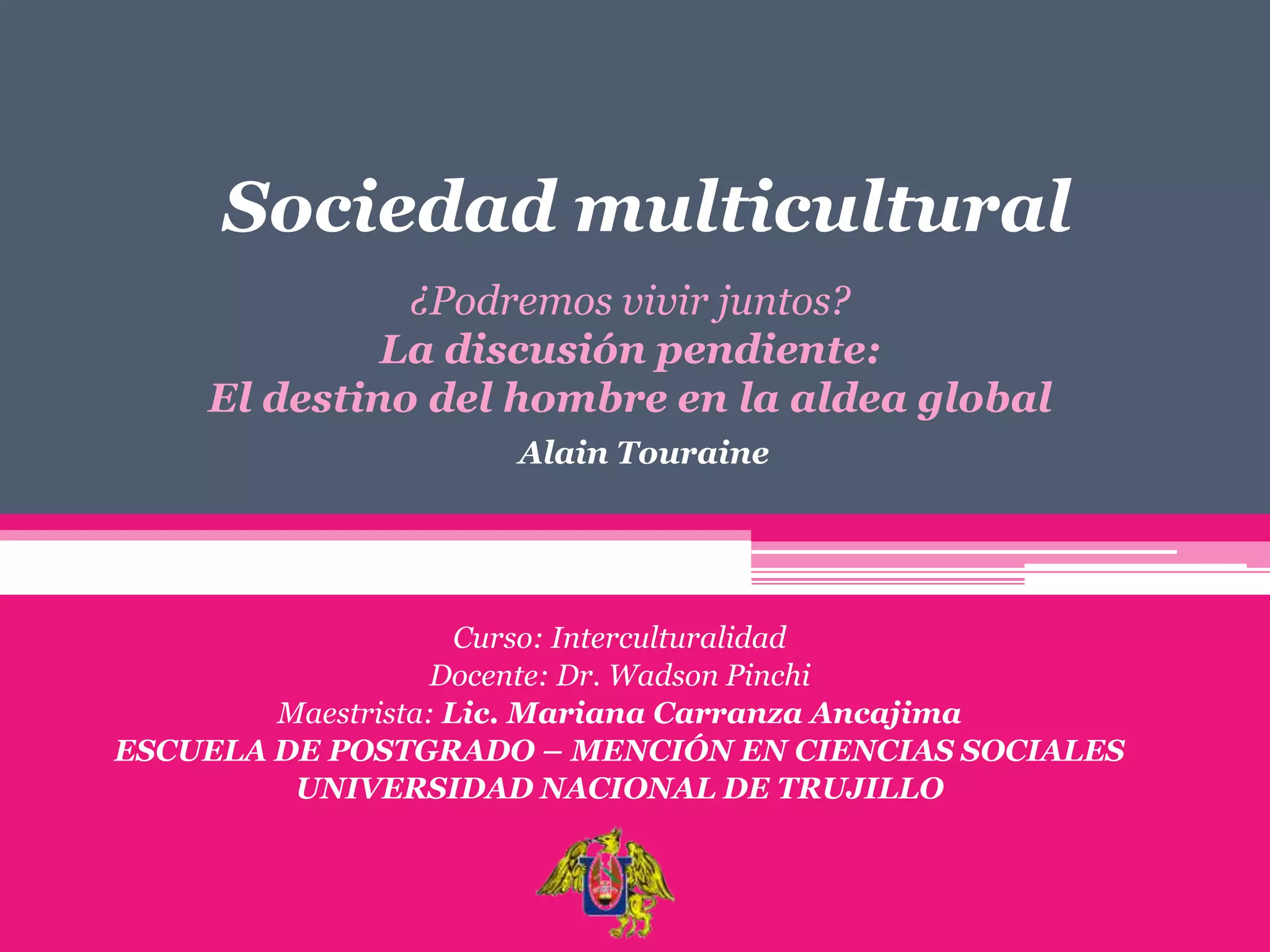 Sociedad multicultural

¿Podremos vivir juntos?
La discusión pendiente:
El destino del hombre en la aldea global
Alain Touraine

Curso: Interculturalidad
Docente: Dr. Wadson Pinchi
Maestrista: Lic. Mariana Carranza Ancajima
ESCUELA DE POSTGRADO – MENCIÓN EN CIENCIAS SOCIALES
UNIVERSIDAD NACIONAL DE TRUJILLO